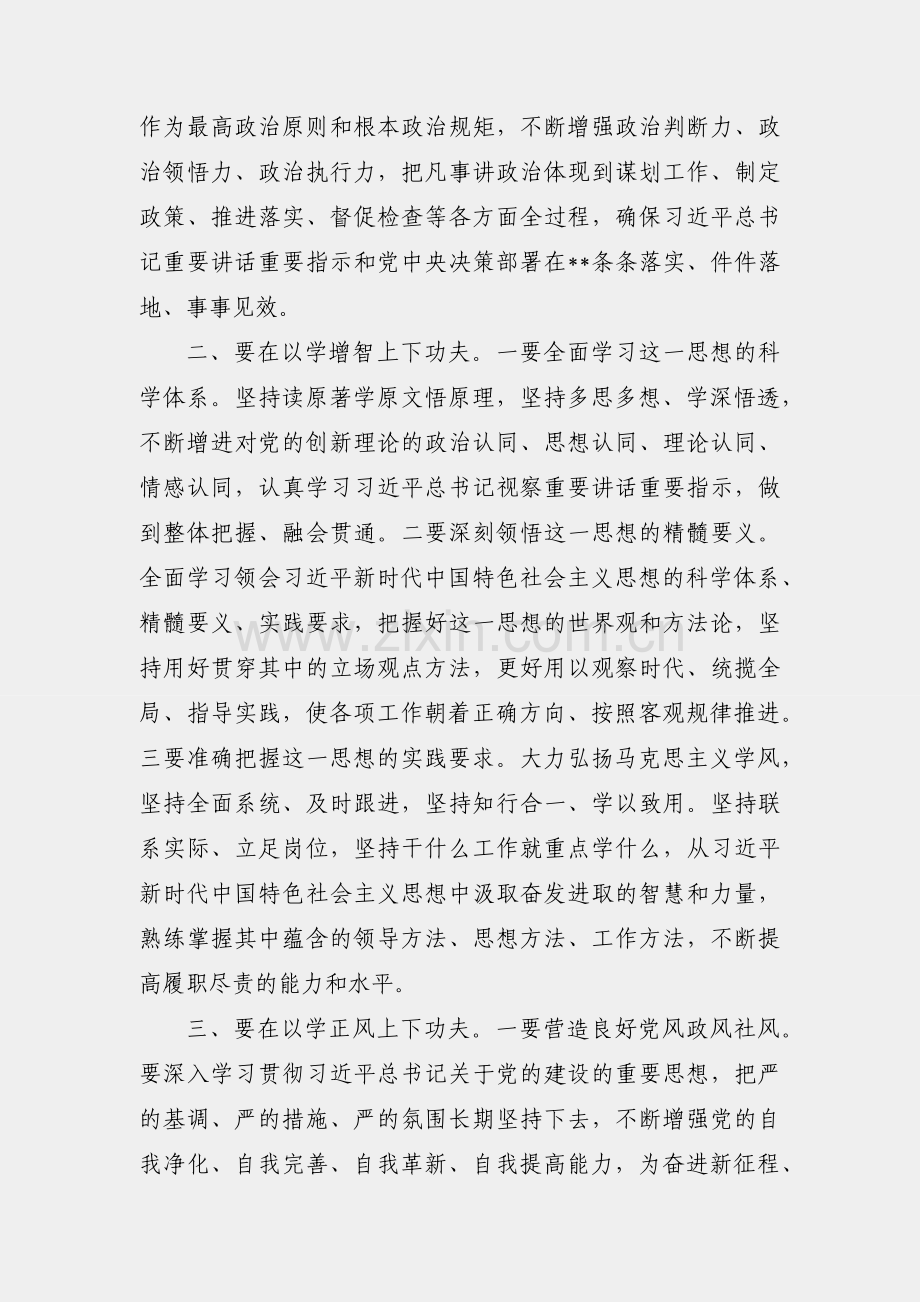 作为最高政治原则和根本政治规矩，不断增强政治判断力、政治领悟力、政治执行力，把凡事讲政治体现到谋划工作、制定政策、推进落实、督促检查等各方面全过程，确保习近平总书记重要讲话重要指示和党中央决策部署在**条条落实、件件落地、事事见效。

二、要在以学增智上下功夫。一要全面学习这一思想的科学体系。坚持读原著学原文悟原理，坚持多思多想、学深悟透，不断增进对党的创新理论的政治认同、思想认同、理论认同、情感认同，认真学习习近平总书记视察重要讲话重要指示，做到整体把握、融会贯通。二要深刻领悟这一思想的精髓要义。全面学习领会习近平新时代中国特色社会主义思想的科学体系、精髓要义、实践要求，把握好这一思想的世界观和方法论，坚持用好贯穿其中的立场观点方法，更好用以观察时代、统揽全局、指导实践，使各项工作朝着正确方向、按照客观规律推进。三要准确把握这一思想的实践要求。大力弘扬马克思主义学风，坚持全面系统、及时跟进，坚持知行合一、学以致用。坚持联系实际、立足岗位，坚持干什么工作就重点学什么，从习近平新时代中国特色社会主义思想中汲取奋发进取的智慧和力量，熟练掌握其中蕴含的领导方法、思想方法、工作方法，不断提高履职尽责的能力和水平。

三、要在以学正风上下功夫。一要营造良好党风政风社风。要深入学习贯彻习近平总书记关于党的建设的重要思想，把严的基调、严的措施、严的氛围长期坚持下去，不断增强党的自我净化、自我完善、自我革新、自我提高能力，为奋进新征程、

www.zixin.com.cn